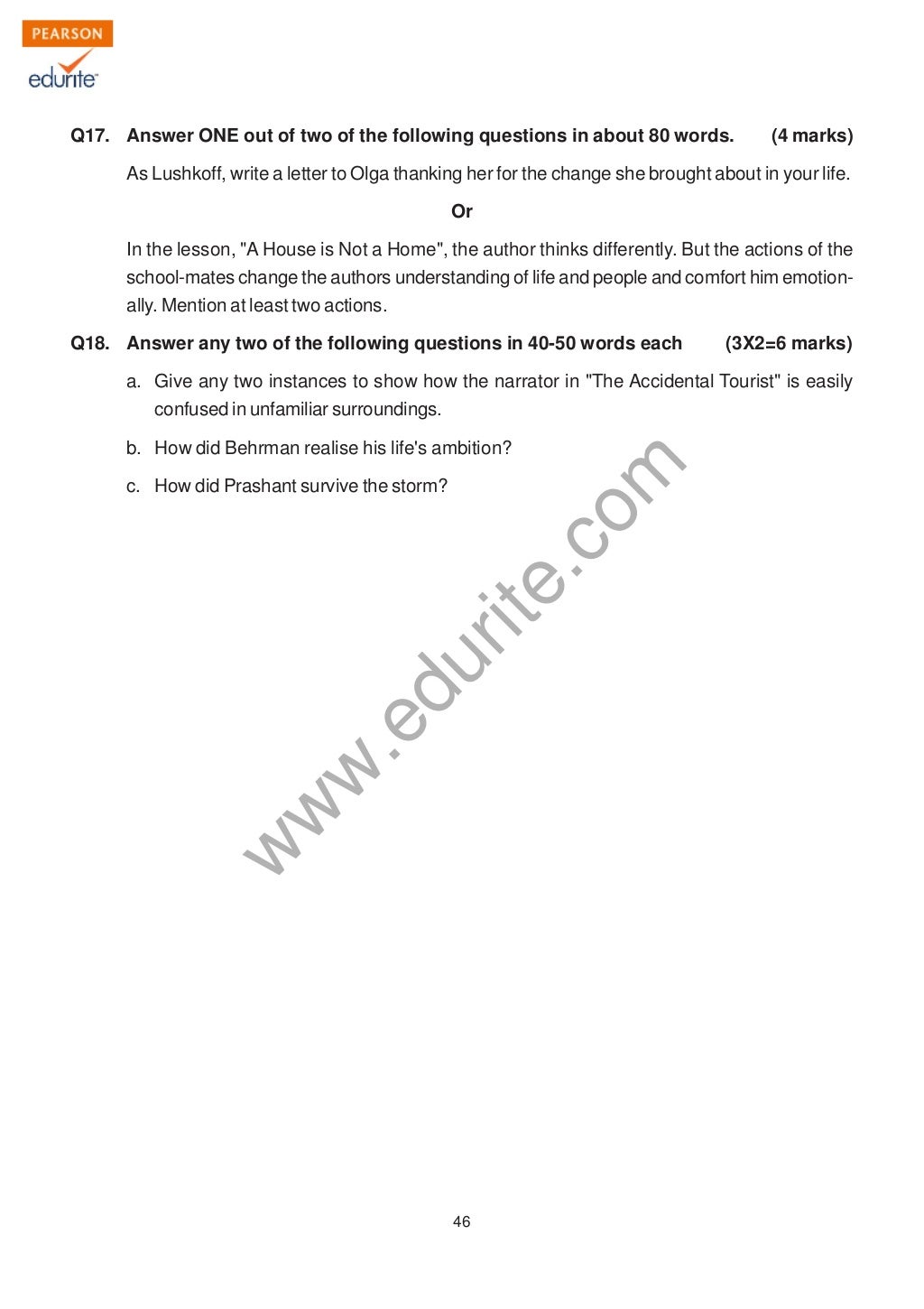 PEARSON
edurite

Q17. Answer ONE out of two of the following questions in about 80 words. (4 marks)

As Lushkoff, write a letter to Olga thanking her for the change she brought about in your life.

Or

In the lesson, "A House is Not a Home", the author thinks differently. But the actions of the school-mates change the authors understanding of life and people and comfort him emotionally. Mention at least two actions.

Q18. Answer any two of the following questions in 40-50 words each (3X2=6 marks)

a. Give any two instances to show how the narrator in "The Accidental Tourist" is easily confused in unfamiliar surroundings.

b. How did Behrman realise his life's ambition?

c. How did Prashant survive the storm?

www.edurite.com

46